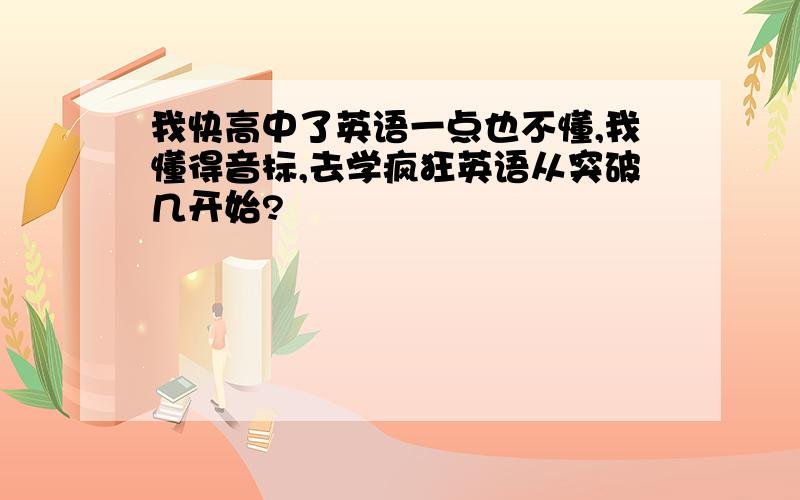 我快高中了英语一点也不懂,我懂得音标,去学疯狂英语从突破几开始?